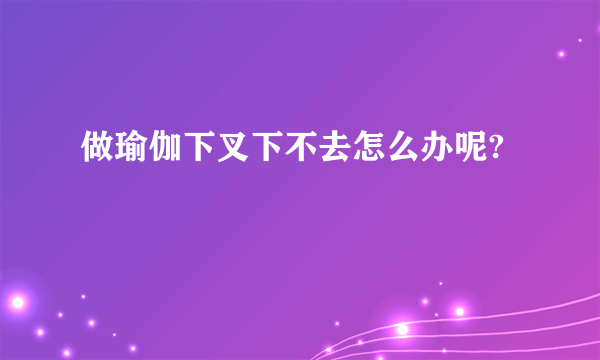 做瑜伽下叉下不去怎么办呢?